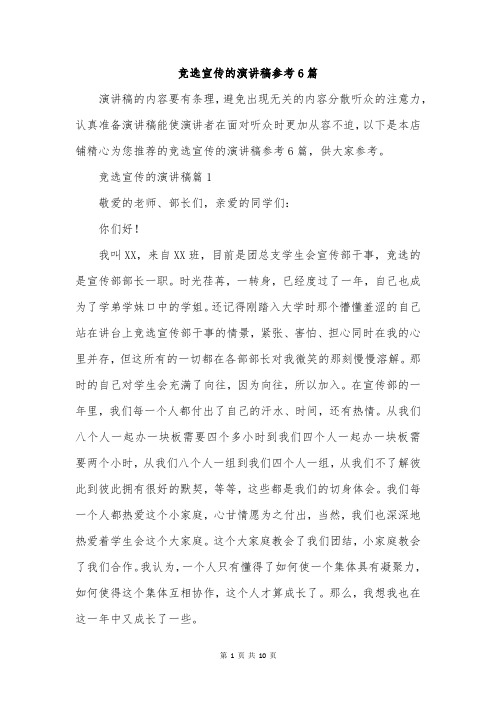 竞选宣传的演讲稿参考6篇

演讲稿的内容要有条理，避免出现无关的内容分散听众的注意力，认真准备演讲稿能使演讲者在面对听众时更加从容不迫，以下是本店铺精心为您推荐的竞选宣传的演讲稿参考6篇，供大家参考。

竞选宣传的演讲稿篇1

敬爱的老师、部长们，亲爱的同学们：

你们好！

我叫XX，来自XX班，目前是团总支学生会宣传部干事，竞选的是宣传部部长一职。时光荏苒，一转身，已经度过了一年，自己也成为了学弟学妹口中的学姐。还记得刚踏入大学时那个懵懂羞涩的自己站在讲台上竞选宣传部干事的情景，紧张、害怕、担心同时在我的心里并存，但这所有的一切都在各部部长对我微笑的那刻慢慢溶解。那时的自己对学生会充满了向往，因为向往，所以加入。在宣传部的一年里，我们每一个人都付出了自己的汗水、时间，还有热情。从我们八个人一起办一块板需要四个多小时到我们四个人一起办一块板需要两个小时，从我们八个人一组到我们四个人一组，从我们不了解彼此到彼此拥有很好的默契，等等，这些都是我们的切身体会。我们每一个人都热爱这个小家庭，心甘情愿为之付出，当然，我们也深深地热爱着学生会这个大家庭。这个大家庭教会了我们团结，小家庭教会了我们合作。我认为，一个人只有懂得了如何使一个集体具有凝聚力，如何使得这个集体互相协作，这个人才算成长了。那么，我想我也在这一年中又成长了一些。

第 1 页 共 10 页